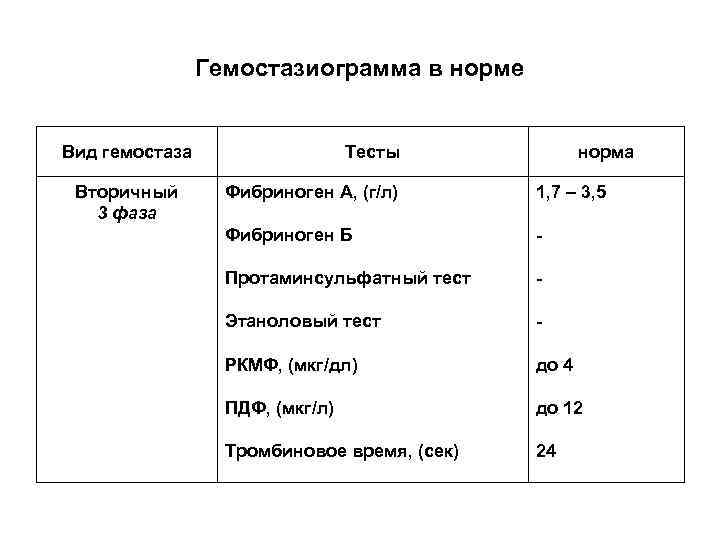 Гемостазиограмма в норме

| Вид гемостаза | Тесты | норма |
|---|---|---|
| Вторичный 3 фаза | Фибриноген А, (г/л) | 1,7 – 3,5 |
| | Фибриноген Б | - |
| | Протаминсульфатный тест | - |
| | Этаноловый тест | - |
| | РКМФ, (мкг/дл) | до 4 |
| | ПДФ, (мкг/л) | до 12 |
| | Тромбиновое время, (сек) | 24 |